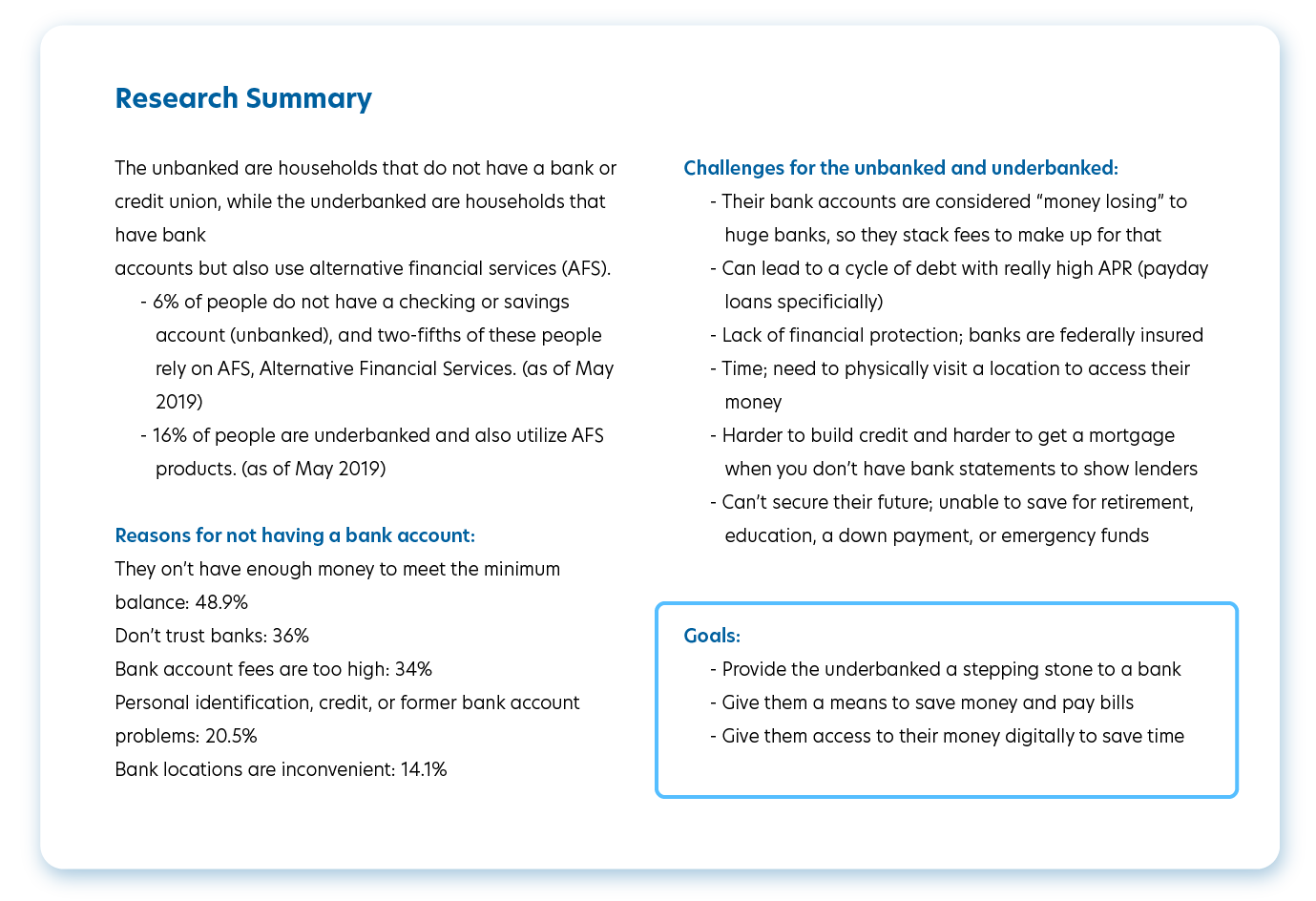 Research Summary

The unbanked are households that do not have a bank or credit union, while the underbanked are households that have bank
accounts but also use alternative financial services (AFS).
- 6% of people do not have a checking or savings account (unbanked), and two-fifths of these people rely on AFS, Alternative Financial Services. (as of May 2019)
- 16% of people are underbanked and also utilize AFS products. (as of May 2019)

Reasons for not having a bank account:
They on't have enough money to meet the minimum balance: 48.9%
Don't trust banks: 36%
Bank account fees are too high: 34%
Personal identification, credit, or former bank account problems: 20.5%
Bank locations are inconvenient: 14.1%

Challenges for the unbanked and underbanked:
- Their bank accounts are considered "money losing" to huge banks, so they stack fees to make up for that
- Can lead to a cycle of debt with really high APR (payday loans specificially)
- Lack of financial protection; banks are federally insured
- Time; need to physically visit a location to access their money
- Harder to build credit and harder to get a mortgage when you don't have bank statements to show lenders
- Can't secure their future; unable to save for retirement, education, a down payment, or emergency funds

Goals:
- Provide the underbanked a stepping stone to a bank
- Give them a means to save money and pay bills
- Give them access to their money digitally to save time